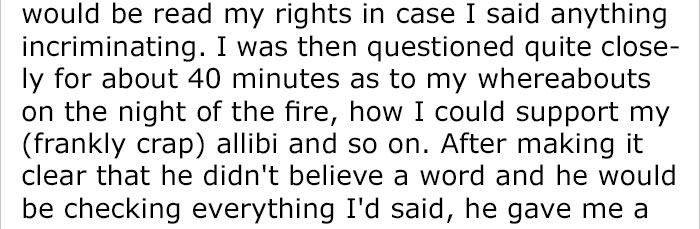 would be read my rights in case I said anything incriminating. I was then questioned quite closely for about 40 minutes as to my whereabouts on the night of the fire, how I could support my (frankly crap) allibi and so on. After making it clear that he didn't believe a word and he would be checking everything I'd said, he gave me a